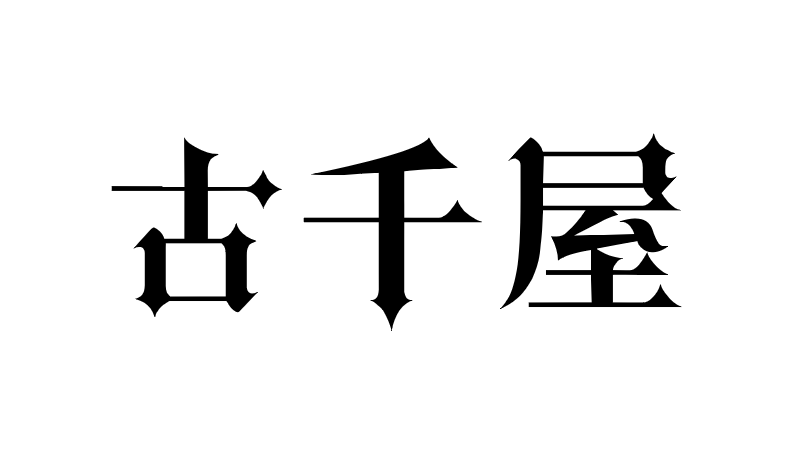 古千屋